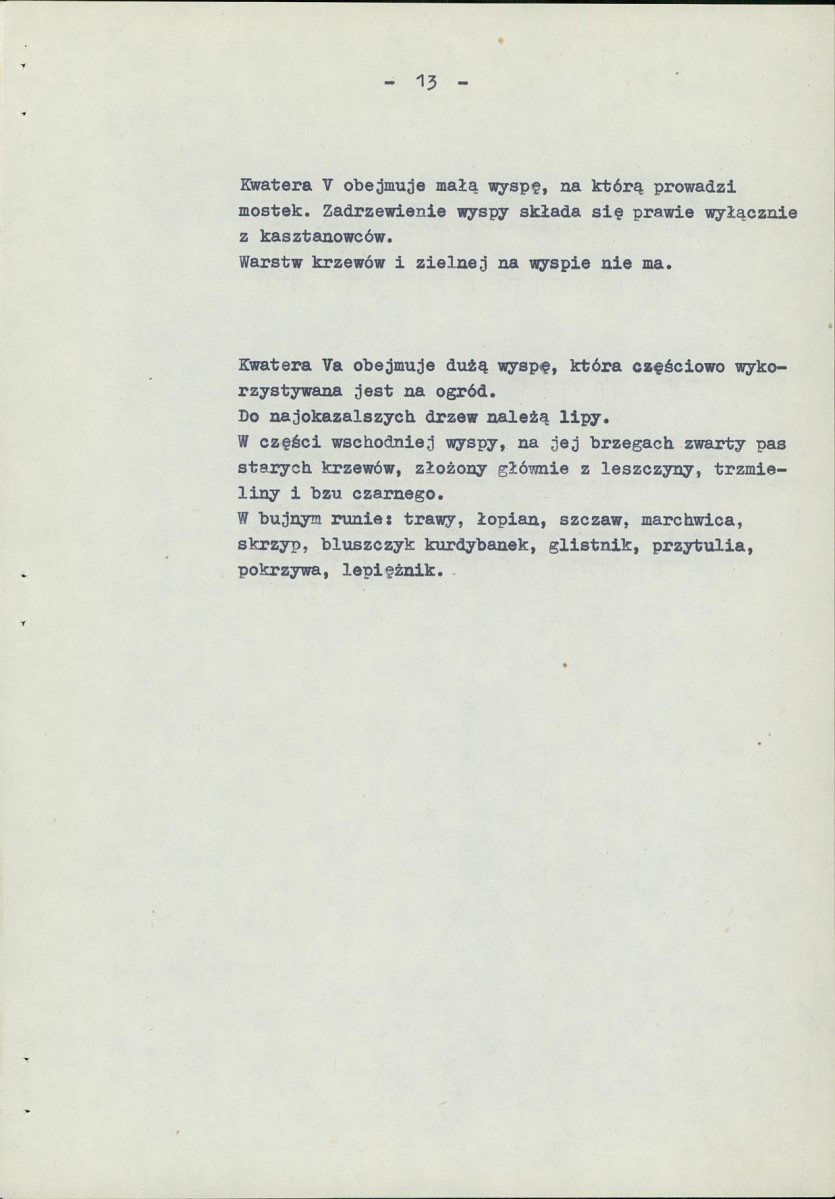 - 13 -

Kwatera V obejmuje małą wyspę, na którą prowadzi mostek. Zadrzewienie wyspy składa się prawie wyłącznie z kasztanowców.
Warstw krzewów i zielnej na wyspie nie ma.

Kwatera Va obejmuje dużą wyspę, która częściowo wykorzystywana jest na ogród.
Do najokazalszych drzew należą lipy.
W części wschodniej wyspy, na jej brzegach zwarty pas starych krzewów, złożony głównie z leszczyny, trzmieliny i bzu czarnego.
W bujnym runie: trawy, łopian, szczaw, marchwica, skrzyp, bluszczyk kurdybanek, glistnik, przytulia, pokrzywa, lepiężnik.